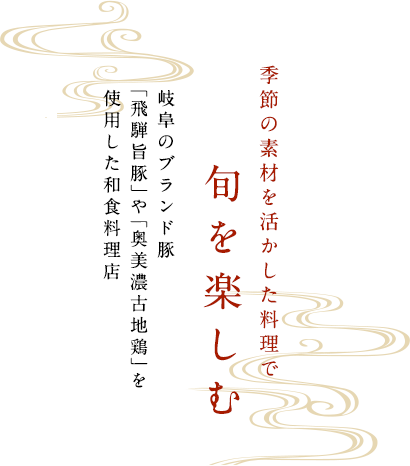 季節の素材を活かした料理で

旬を楽しむ

岐阜のブランド豚
「飛騨旨豚」や「奥美濃古地鶏」を
使用した和食料理店